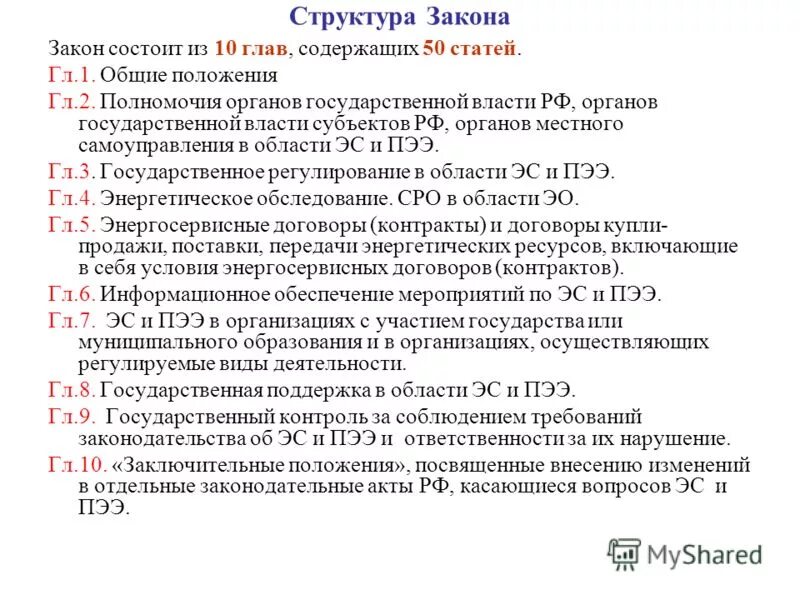 Структура Закона

Закон состоит из 10 глав, содержащих 50 статей.

Гл.1. Общие положения

Гл.2. Полномочия органов государственной власти РФ, органов государственной власти субъектов РФ, органов местного самоуправления в области ЭС и ПЭЭ.

Гл.3. Государственное регулирование в области ЭС и ПЭЭ.

Гл.4. Энергетическое обследование. СРО в области ЭО.

Гл.5. Энергосервисные договоры (контракты) и договоры купли-продажи, поставки, передачи энергетических ресурсов, включающие в себя условия энергосервисных договоров (контрактов).

Гл.6. Информационное обеспечение мероприятий по ЭС и ПЭЭ.

Гл.7. ЭС и ПЭЭ в организациях с участием государства или муниципального образования и в организациях, осуществляющих регулируемые виды деятельности.

Гл.8. Государственная поддержка в области ЭС и ПЭЭ.

Гл.9. Государственный контроль за соблюдением требований законодательства об ЭС и ПЭЭ и ответственности за их нарушение.

Гл.10. «Заключительные положения», посвященные внесению изменений в отдельные законодательные акты РФ, касающиеся вопросов ЭС и ПЭЭ.

MyShared